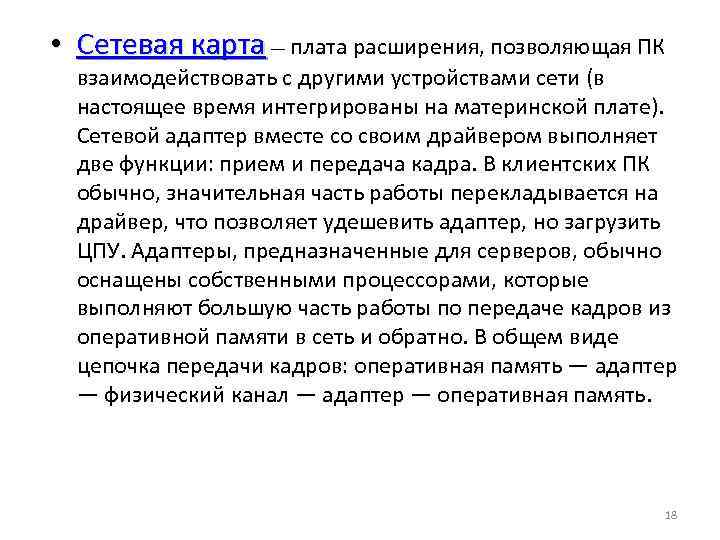 • Сетевая карта — плата расширения, позволяющая ПК взаимодействовать с другими устройствами сети (в настоящее время интегрированы на материнской плате). Сетевой адаптер вместе со своим драйвером выполняет две функции: прием и передача кадра. В клиентских ПК обычно, значительная часть работы перекладывается на драйвер, что позволяет удешевить адаптер, но загрузить ЦПУ. Адаптеры, предназначенные для серверов, обычно оснащены собственными процессорами, которые выполняют большую часть работы по передаче кадров из оперативной памяти в сеть и обратно. В общем виде цепочка передачи кадров: оперативная память — адаптер — физический канал — адаптер — оперативная память.

18